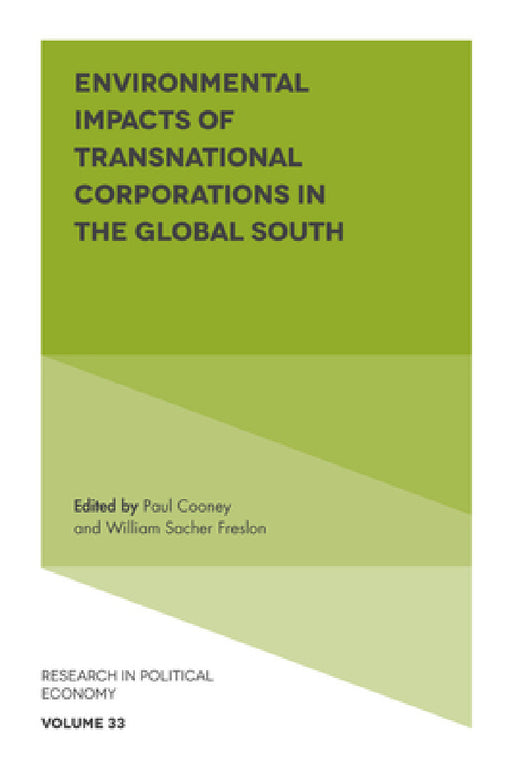 ENVIRONMENTAL IMPACTS OF TRANSNATIONAL CORPORATIONS IN THE GLOBAL SOUTH

Edited by Paul Cooney and William Sacher Freslon

RESEARCH IN POLITICAL ECONOMY

VOLUME 33